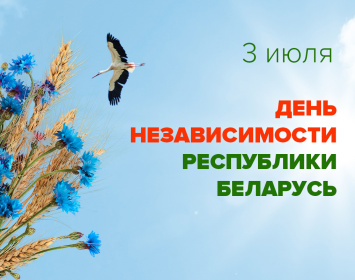 3 июля

ДЕНЬ
НЕЗАВИСИМОСТИ
РЕСПУБЛИКИ
БЕЛАРУСЬ